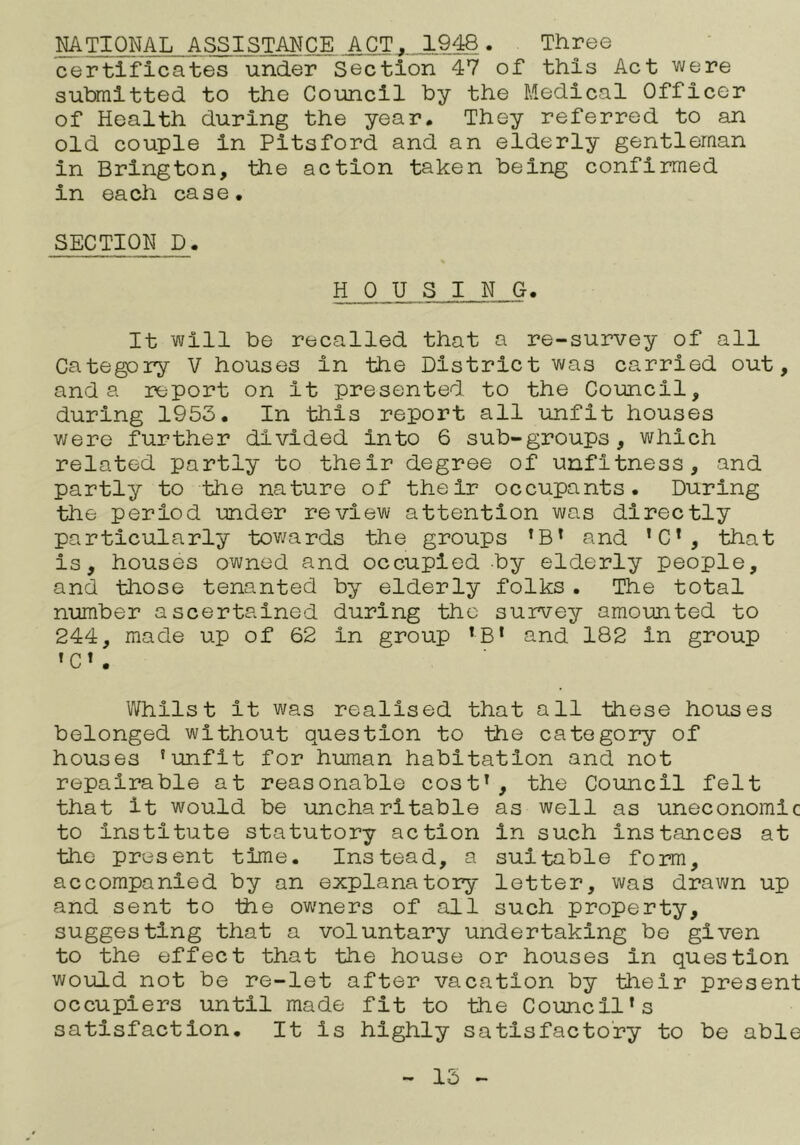 NATIONAL ASSISTANCE ACT, 1948. Three certificates under Section 47 of this Act were submitted to the Council by the Medical Officer of Health during the year. They referred to an old couple in Pitsford and an elderly gentleman in Brington, the action taken being confirmed in each case.

SECTION D.

HOUSING.

It will be recalled that a re-survey of all Category V houses in the District was carried out, and a report on it presented to the Council, during 1953. In this report all unfit houses were further divided into 6 sub-groups, which related partly to their degree of unfitness, and partly to the nature of their occupants. During the period under review attention was directly particularly towards the groups 'B' and 'C', that is, houses owned and occupied by elderly people, and those tenanted by elderly folks. The total number ascertained during the survey amounted to 244, made up of 62 in group 'B' and 182 in group 'C'.

Whilst it was realised that all these houses belonged without question to the category of houses 'unfit for human habitation and not repairable at reasonable cost', the Council felt that it would be uncharitable as well as uneconomic to institute statutory action in such instances at the present time. Instead, a suitable form, accompanied by an explanatory letter, was drawn up and sent to the owners of all such property, suggesting that a voluntary undertaking be given to the effect that the house or houses in question would not be re-let after vacation by their present occupiers until made fit to the Council's satisfaction. It is highly satisfactory to be able

- 13 -